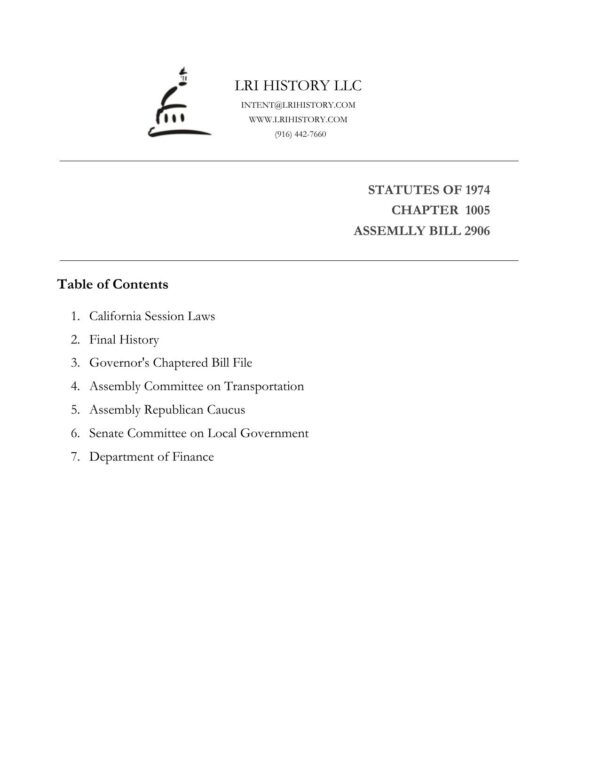 LRI HISTORY LLC
INTENT@LRIHISTORY.COM
WWW.LRIHISTORY.COM
(916) 442-7660

STATUTES OF 1974
CHAPTER 1005
ASSEMLLY BILL 2906

Table of Contents

1. California Session Laws
2. Final History
3. Governor's Chaptered Bill File
4. Assembly Committee on Transportation
5. Assembly Republican Caucus
6. Senate Committee on Local Government
7. Department of Finance